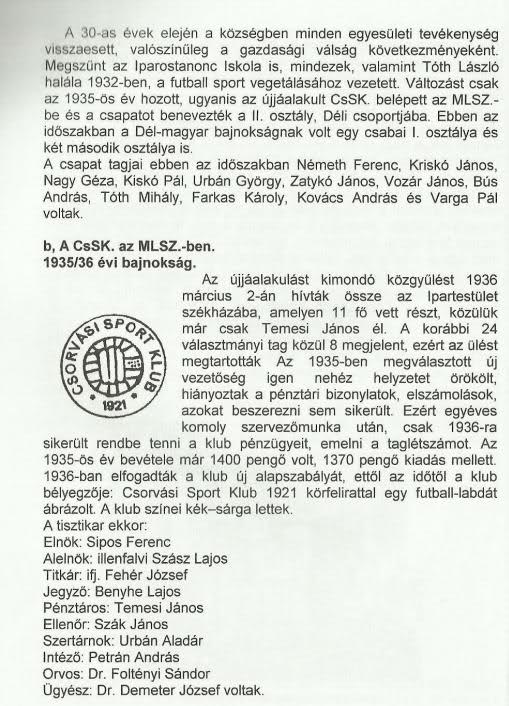 A 30-as évek elején a községben minden egyesületi tevékenység visszaesett, valószínűleg a gazdasági válság következményeként. Megszűnt az Iparostanonc Iskola is, mindezek, valamint Tóth László halála 1932-ben, a futball sport vegetálásához vezetett. Változást csak az 1935-ös év hozott, ugyanis az újjáalakult CsSK. belépett az MLSZ.-be és a csapatot benevezték a II. osztály, Déli csoportjába. Ebben az időszakban a Dél-magyar bajnokságnak volt egy csabai I. osztálya és két második osztálya is.
A csapat tagjai ebben az időszakban Németh Ferenc, Kriskó János, Nagy Géza, Kiskó Pál, Urbán György, Zatykó János, Vozár János, Bús András, Tóth Mihály, Farkas Károly, Kovács András és Varga Pál voltak.

b, A CsSK. az MLSZ.-ben.
1935/36 évi bajnokság.

CSORVÁSI SPORT KLUB 1921

Az újjáalakulást kimondó közgyűlést 1936 március 2-án hívták össze az Ipartestület székházába, amelyen 11 fő vett részt, közülük már csak Temesi János él. A korábbi 24 választmányi tag közül 8 megjelent, ezért az ülést megtartották Az 1935-ben megválasztott új vezetőség igen nehéz helyzetet örökölt, hiányoztak a pénztári bizonylatok, elszámolások, azokat beszerezni sem sikerült. Ezért egyéves komoly szervezőmunka után, csak 1936-ra sikerült rendbe tenni a klub pénzügyeit, emelni a taglétszámot. Az 1935-ös év bevétele már 1400 pengő volt, 1370 pengő kiadás mellett. 1936-ban elfogadták a klub új alapszabályát, ettől az időtől a klub bélyegzője: Csorvási Sport Klub 1921 körfelirattal egy futball-labdát ábrázolt. A klub színei kék–sárga lettek.
A tisztikar ekkor:
Elnök: Sipos Ferenc
Alelnök: illenfalvi Szász Lajos
Titkár: ifj. Fehér József
Jegyző: Benyhe Lajos
Pénztáros: Temesi János
Ellenőr: Szák János
Szertárnok: Urbán Aladár
Intéző: Petrán András
Orvos: Dr. Foltényi Sándor
Ügyész: Dr. Demeter József voltak.